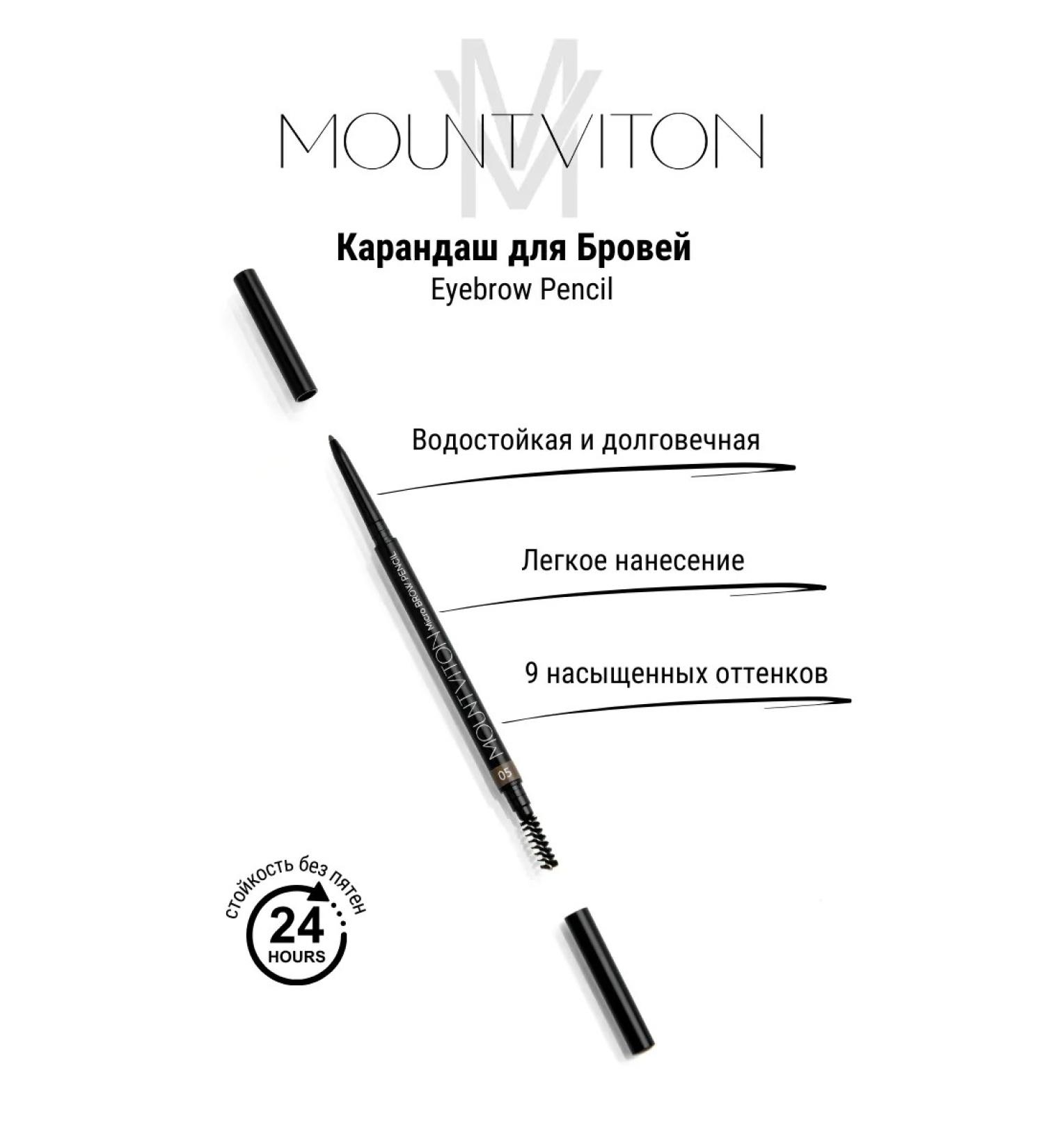 MOUNTVITON

Карандаш для Бровей
Eyebrow Pencil

Водостойкая и долговечная

Легкое нанесение

9 насыщенных оттенков

MOUNTVITON Micro BROW PENCIL
05

стойкость без пятен
24
HOURS